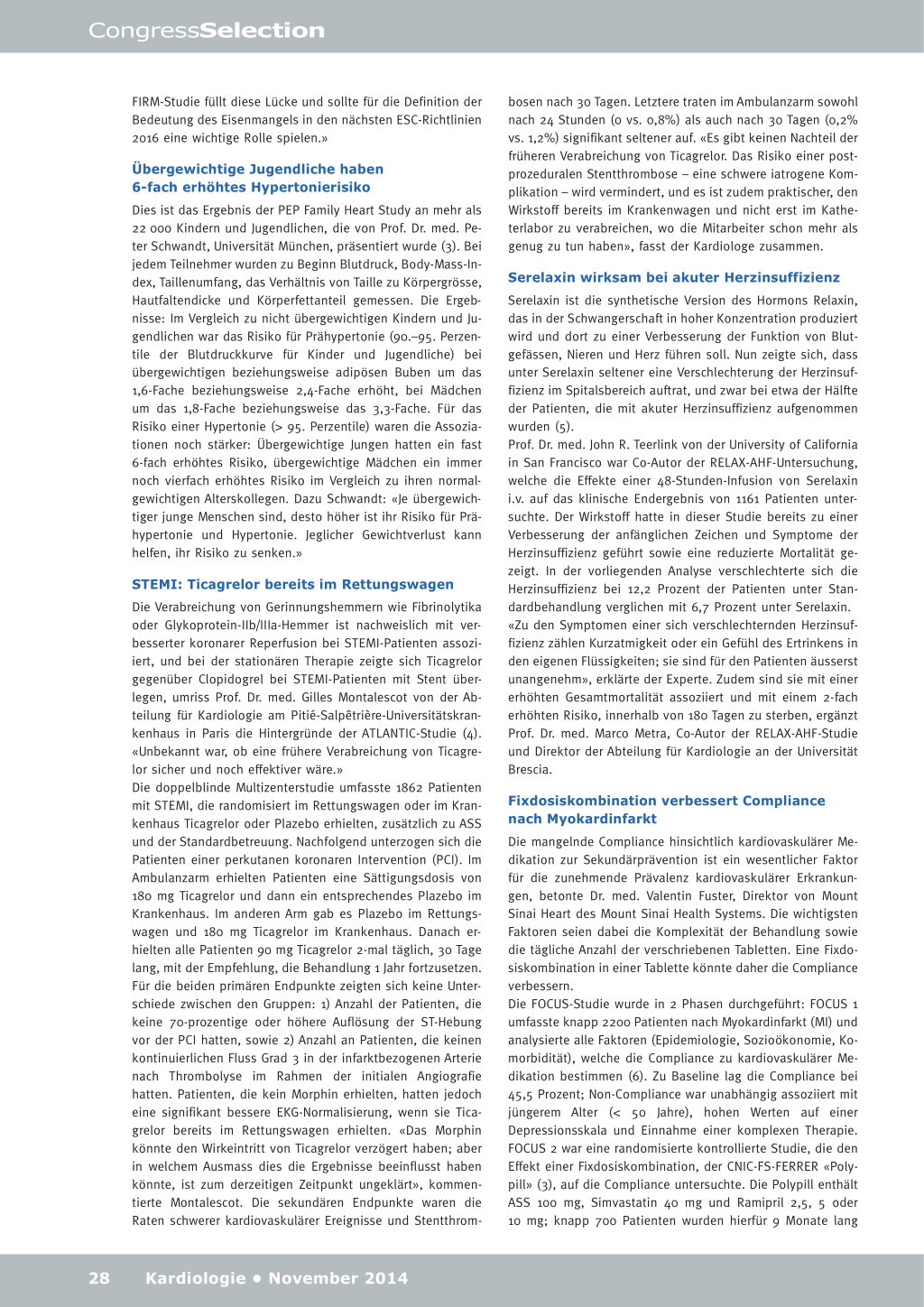 CongressSelection

FIRM-Studie füllt diese Lücke und sollte für die Definition der Bedeutung des Eisenmangels in den nächsten ESC-Richtlinien 2016 eine wichtige Rolle spielen.»

Übergewichtige Jugendliche haben 6-fach erhöhtes Hypertonierisiko

Dies ist das Ergebnis der PEP Family Heart Study an mehr als 22 000 Kindern und Jugendlichen, die von Prof. Dr. med. Peter Schwandt, Universität München, präsentiert wurde (3). Bei jedem Teilnehmer wurden zu Beginn Blutdruck, Body-Mass-Index, Taillenumfang, das Verhältnis von Taille zu Körpergrösse, Hautfaltendicke und Körperfettanteil gemessen. Die Ergebnisse: Im Vergleich zu nicht übergewichtigen Kindern und Jugendlichen war das Risiko für Prähypertonie (90.–95. Perzentile der Blutdruckkurve für Kinder und Jugendliche) bei übergewichtigen beziehungsweise adipösen Buben um das 1,6-Fache beziehungsweise 2,4-Fache erhöht, bei Mädchen um das 1,8-Fache beziehungsweise das 3,3-Fache. Für das Risiko einer Hypertonie (> 95. Perzentile) waren die Assoziationen noch stärker: Übergewichtige Jungen hatten ein fast 6-fach erhöhtes Risiko, übergewichtige Mädchen ein immer noch vierfach erhöhtes Risiko im Vergleich zu ihren normalgewichtigen Alterskollegen. Dazu Schwandt: «Je übergewichtiger junge Menschen sind, desto höher ist ihr Risiko für Prähypertonie und Hypertonie. Jeglicher Gewichtverlust kann helfen, ihr Risiko zu senken.»

STEMI: Ticagrelor bereits im Rettungswagen

Die Verabreichung von Gerinnungshemmern wie Fibrinolytika oder Glykoprotein-IIb/IIIa-Hemmer ist nachweislich mit verbesserter koronarer Reperfusion bei STEMI-Patienten assoziiert, und bei der stationären Therapie zeigte sich Ticagrelor gegenüber Clopidogrel bei STEMI-Patienten mit Stent überlegen, umriss Prof. Dr. med. Gilles Montalescot von der Abteilung für Kardiologie am Pitié-Salpêtrière-Universitätskrankenhaus in Paris die Hintergründe der ATLANTIC-Studie (4). «Unbekannt war, ob eine frühere Verabreichung von Ticagrelor sicher und noch effektiver wäre.»
Die doppelblinde Multizenterstudie umfasste 1862 Patienten mit STEMI, die randomisiert im Rettungswagen oder im Krankenhaus Ticagrelor oder Plazebo erhielten, zusätzlich zu ASS und der Standardbetreuung. Nachfolgend unterzogen sich die Patienten einer perkutanen koronaren Intervention (PCI). Im Ambulanzarm erhielten Patienten eine Sättigungsdosis von 180 mg Ticagrelor und dann ein entsprechendes Plazebo im Krankenhaus. Im anderen Arm gab es Plazebo im Rettungswagen und 180 mg Ticagrelor im Krankenhaus. Danach erhielten alle Patienten 90 mg Ticagrelor 2-mal täglich, 30 Tage lang, mit der Empfehlung, die Behandlung 1 Jahr fortzusetzen. Für die beiden primären Endpunkte zeigten sich keine Unterschiede zwischen den Gruppen: 1) Anzahl der Patienten, die keine 70-prozentige oder höhere Auflösung der ST-Hebung vor der PCI hatten, sowie 2) Anzahl an Patienten, die keinen kontinuierlichen Fluss Grad 3 in der infarktbezogenen Arterie nach Thrombolyse im Rahmen der initialen Angiografie hatten. Patienten, die kein Morphin erhielten, hatten jedoch eine signifikant bessere EKG-Normalisierung, wenn sie Ticagrelor bereits im Rettungswagen erhielten. «Das Morphin könnte den Wirkeintritt von Ticagrelor verzögert haben; aber in welchem Ausmass dies die Ergebnisse beeinflusst haben könnte, ist zum derzeitigen Zeitpunkt ungeklärt», kommentierte Montalescot. Die sekundären Endpunkte waren die Raten schwerer kardiovaskulärer Ereignisse und Stentthrombosen nach 30 Tagen. Letztere traten im Ambulanzarm sowohl nach 24 Stunden (0 vs. 0,8%) als auch nach 30 Tagen (0,2% vs. 1,2%) signifikant seltener auf. «Es gibt keinen Nachteil der früheren Verabreichung von Ticagrelor. Das Risiko einer postprozeduralen Stentthrombose – eine schwere iatrogene Komplikation – wird vermindert, und es ist zudem praktischer, den Wirkstoff bereits im Krankenwagen und nicht erst im Katheterlabor zu verabreichen, wo die Mitarbeiter schon mehr als genug zu tun haben», fasst der Kardiologe zusammen.

Serelaxin wirksam bei akuter Herzinsuffizienz

Serelaxin ist die synthetische Version des Hormons Relaxin, das in der Schwangerschaft in hoher Konzentration produziert wird und dort zu einer Verbesserung der Funktion von Blutgefässen, Nieren und Herz führen soll. Nun zeigte sich, dass unter Serelaxin seltener eine Verschlechterung der Herzinsuffizienz im Spitalsbereich auftrat, und zwar bei etwa der Hälfte der Patienten, die mit akuter Herzinsuffizienz aufgenommen wurden (5).
Prof. Dr. med. John R. Teerlink von der University of California in San Francisco war Co-Autor der RELAX-AHF-Untersuchung, welche die Effekte einer 48-Stunden-Infusion von Serelaxin i.v. auf das klinische Endergebnis von 1161 Patienten untersuchte. Der Wirkstoff hatte in dieser Studie bereits zu einer Verbesserung der anfänglichen Zeichen und Symptome der Herzinsuffizienz geführt sowie eine reduzierte Mortalität gezeigt. In der vorliegenden Analyse verschlechterte sich die Herzinsuffizienz bei 12,2 Prozent der Patienten unter Standardbehandlung verglichen mit 6,7 Prozent unter Serelaxin.
«Zu den Symptomen einer sich verschlechternden Herzinsuffizienz zählen Kurzatmigkeit oder ein Gefühl des Ertrinkens in den eigenen Flüssigkeiten; sie sind für den Patienten äusserst unangenehm», erklärte der Experte. Zudem sind sie mit einer erhöhten Gesamtmortalität assoziiert und mit einem 2-fach erhöhten Risiko, innerhalb von 180 Tagen zu sterben, ergänzt Prof. Dr. med. Marco Metra, Co-Autor der RELAX-AHF-Studie und Direktor der Abteilung für Kardiologie an der Universität Brescia.

Fixdosiskombination verbessert Compliance nach Myokardinfarkt

Die mangelnde Compliance hinsichtlich kardiovaskulärer Medikation zur Sekundärprävention ist ein wesentlicher Faktor für die zunehmende Prävalenz kardiovaskulärer Erkrankungen, betonte Dr. med. Valentin Fuster, Direktor von Mount Sinai Heart des Mount Sinai Health Systems. Die wichtigsten Faktoren seien dabei die Komplexität der Behandlung sowie die tägliche Anzahl der verschriebenen Tabletten. Eine Fixdosiskombination in einer Tablette könnte daher die Compliance verbessern.
Die FOCUS-Studie wurde in 2 Phasen durchgeführt: FOCUS 1 umfasste knapp 2200 Patienten nach Myokardinfarkt (MI) und analysierte alle Faktoren (Epidemiologie, Sozioökonomie, Komorbidität), welche die Compliance zu kardiovaskulärer Medikation bestimmen (6). Zu Baseline lag die Compliance bei 45,5 Prozent; Non-Compliance war unabhängig assoziiert mit jüngerem Alter (< 50 Jahre), hohen Werten auf einer Depressionsskala und Einnahme einer komplexen Therapie. FOCUS 2 war eine randomisierte kontrollierte Studie, die den Effekt einer Fixdosiskombination, der CNIC-FS-FERRER «Polypill» (3), auf die Compliance untersuchte. Die Polypill enthält ASS 100 mg, Simvastatin 40 mg und Ramipril 2,5, 5 oder 10 mg; knapp 700 Patienten wurden hierfür 9 Monate lang

28 Kardiologie • November 2014